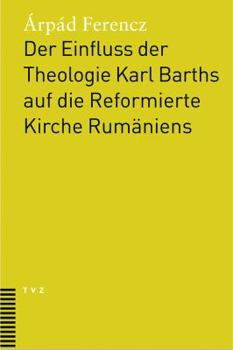 Árpád Ferencz

Der Einfluss der Theologie Karl Barths auf die Reformierte Kirche Rumäniens

TVZ